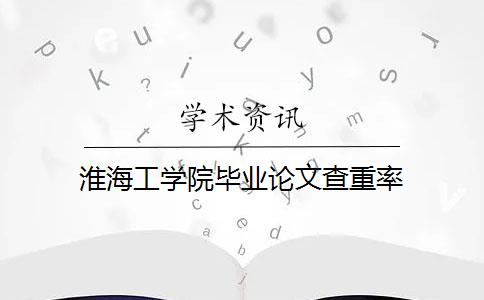 学术资讯

淮海工学院毕业论文查重率